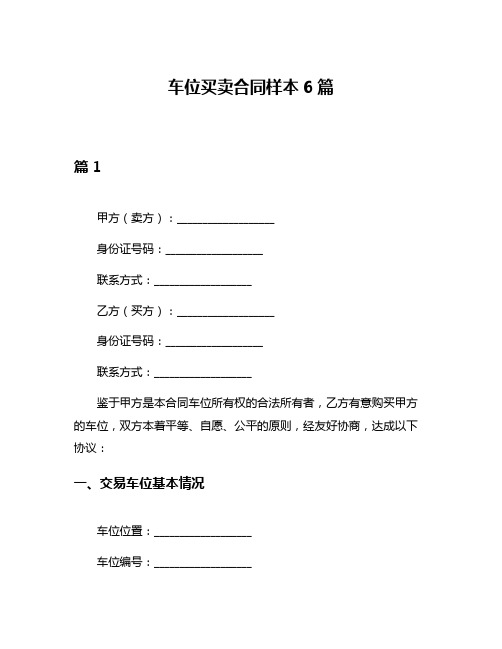 车位买卖合同样本 6 篇

篇 1

甲方（卖方）：__________________

身份证号码：__________________

联系方式：__________________

乙方（买方）：__________________

身份证号码：__________________

联系方式：__________________

鉴于甲方是本合同车位所有权的合法所有者，乙方有意购买甲方的车位，双方本着平等、自愿、公平的原则，经友好协商，达成以下协议：

一、交易车位基本情况

车位位置：__________________

车位编号：__________________